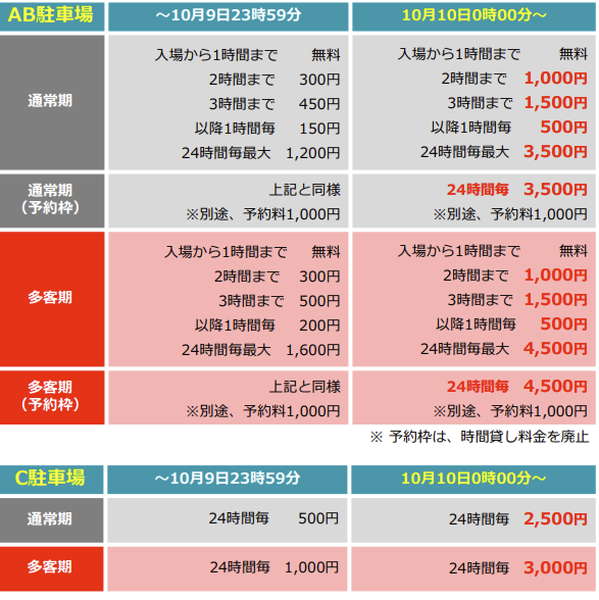 | AB駐車場 | ～10月9日23時59分 | 10月10日0時00分～ |
|---|---|---|
| 通常期 | 入場から1時間まで 無料<br>2時間まで 300円<br>3時間まで 450円<br>以降1時間毎 150円<br>24時間毎最大 1,200円 | 入場から1時間まで 無料<br>2時間まで 1,000円<br>3時間まで 1,500円<br>以降1時間毎 500円<br>24時間毎最大 3,500円 |
| 通常期（予約枠） | 上記と同様<br>※別途、予約料1,000円 | 24時間毎 3,500円<br>※別途、予約料1,000円 |
| 多客期 | 入場から1時間まで 無料<br>2時間まで 300円<br>3時間まで 500円<br>以降1時間毎 200円<br>24時間毎最大 1,600円 | 入場から1時間まで 無料<br>2時間まで 1,000円<br>3時間まで 1,500円<br>以降1時間毎 500円<br>24時間毎最大 4,500円 |
| 多客期（予約枠） | 上記と同様<br>※別途、予約料1,000円 | 24時間毎 4,500円<br>※別途、予約料1,000円 |

※ 予約枠は、時間貸し料金を廃止

| C駐車場 | ～10月9日23時59分 | 10月10日0時00分～ |
|---|---|---|
| 通常期 | 24時間毎 500円 | 24時間毎 2,500円 |
| 多客期 | 24時間毎 1,000円 | 24時間毎 3,000円 |